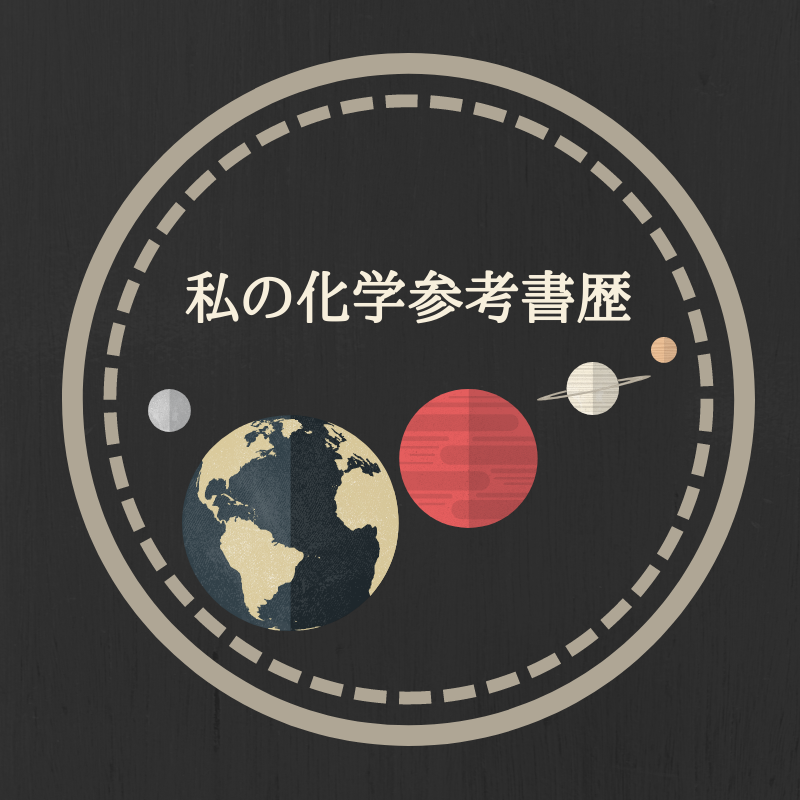 私の化学参考書歴